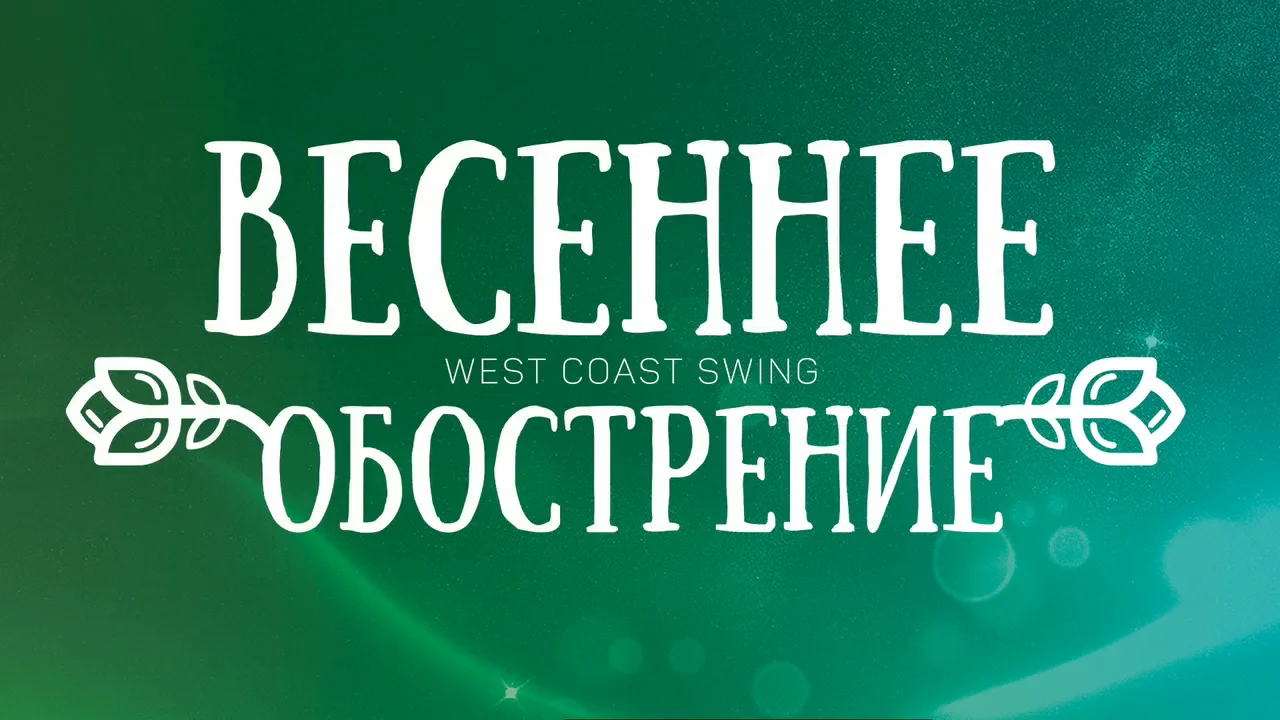 ВЕСЕННЕЕ
WEST COAST SWING
ОБОСТРЕНИЕ